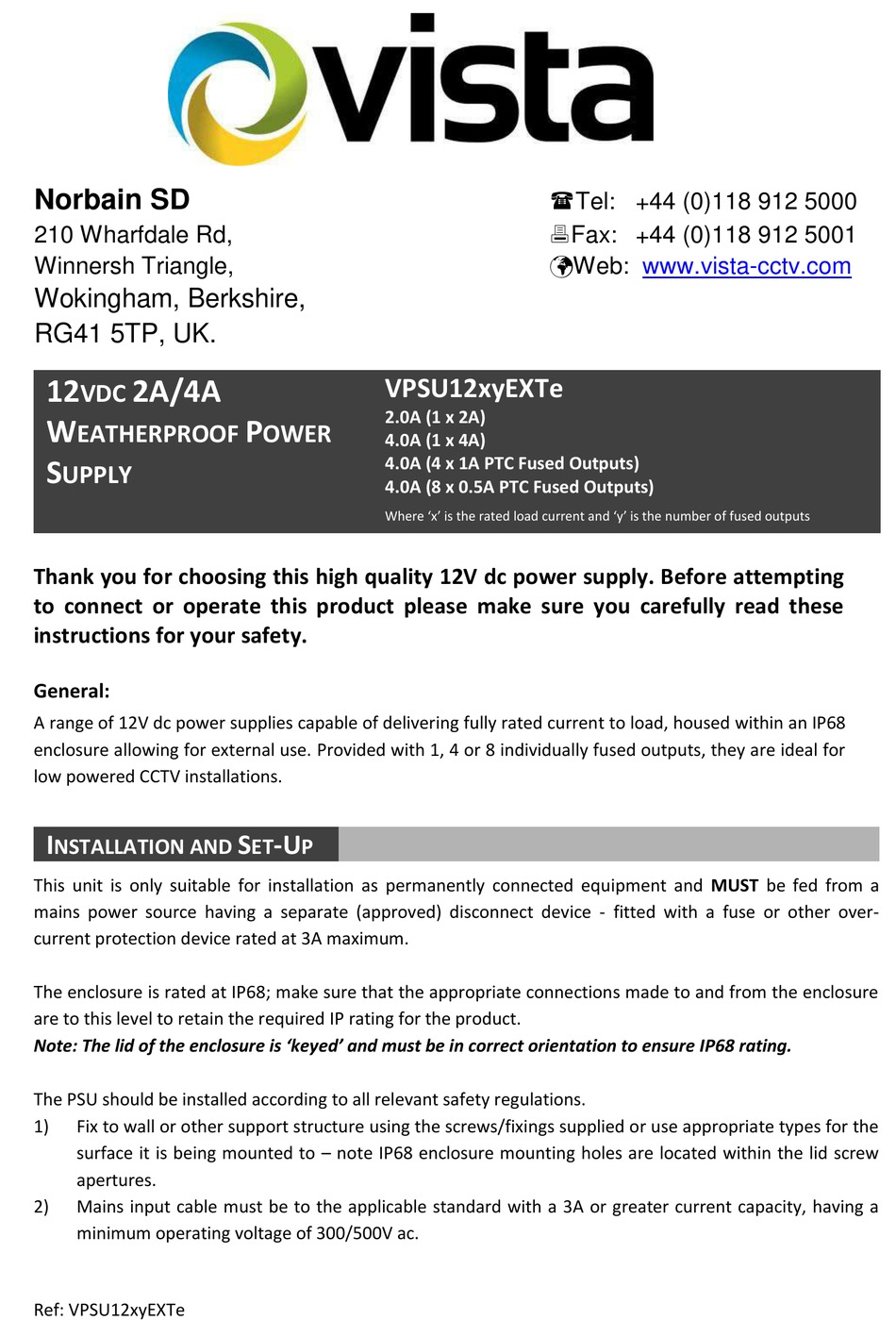 vista

Norbain SD
210 Wharfdale Rd,
Winnersh Triangle,
Wokingham, Berkshire,
RG41 5TP, UK.

Tel: +44 (0)118 912 5000
Fax: +44 (0)118 912 5001
Web: www.vista-cctv.com

12VDC 2A/4A
WEATHERPROOF POWER SUPPLY

VPSU12xyEXTe
2.0A (1 x 2A)
4.0A (1 x 4A)
4.0A (4 x 1A PTC Fused Outputs)
4.0A (8 x 0.5A PTC Fused Outputs)
Where 'x' is the rated load current and 'y' is the number of fused outputs

Thank you for choosing this high quality 12V dc power supply. Before attempting to connect or operate this product please make sure you carefully read these instructions for your safety.

General:
A range of 12V dc power supplies capable of delivering fully rated current to load, housed within an IP68 enclosure allowing for external use. Provided with 1, 4 or 8 individually fused outputs, they are ideal for low powered CCTV installations.

INSTALLATION AND SET-UP

This unit is only suitable for installation as permanently connected equipment and MUST be fed from a mains power source having a separate (approved) disconnect device - fitted with a fuse or other over-current protection device rated at 3A maximum.

The enclosure is rated at IP68; make sure that the appropriate connections made to and from the enclosure are to this level to retain the required IP rating for the product.
Note: The lid of the enclosure is 'keyed' and must be in correct orientation to ensure IP68 rating.

The PSU should be installed according to all relevant safety regulations.
1) Fix to wall or other support structure using the screws/fixings supplied or use appropriate types for the surface it is being mounted to – note IP68 enclosure mounting holes are located within the lid screw apertures.
2) Mains input cable must be to the applicable standard with a 3A or greater current capacity, having a minimum operating voltage of 300/500V ac.

Ref: VPSU12xyEXTe